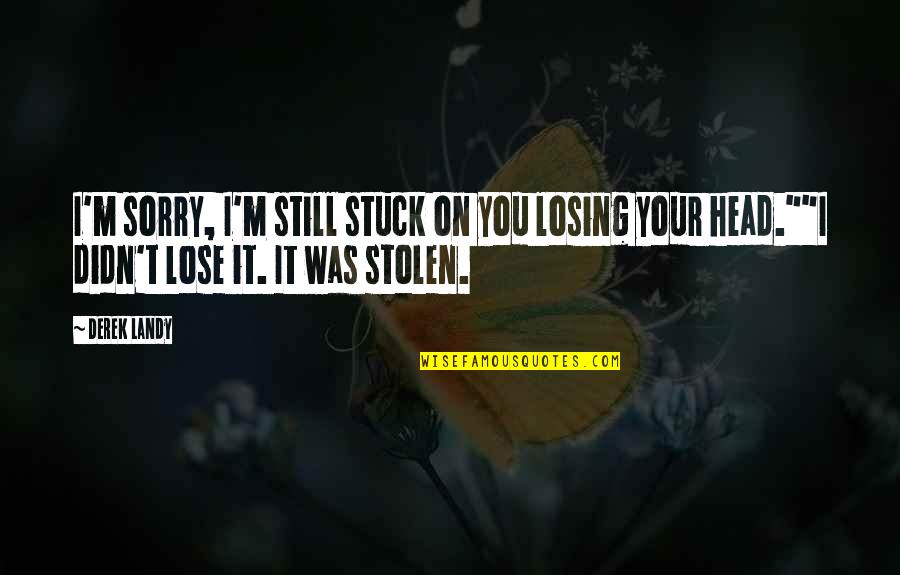 I'M SORRY, I'M STILL STUCK ON YOU LOSING YOUR HEAD.""I DIDN'T LOSE IT. IT WAS STOLEN.

~ DEREK LANDY

WISEFAMOUSQUOTES.COM